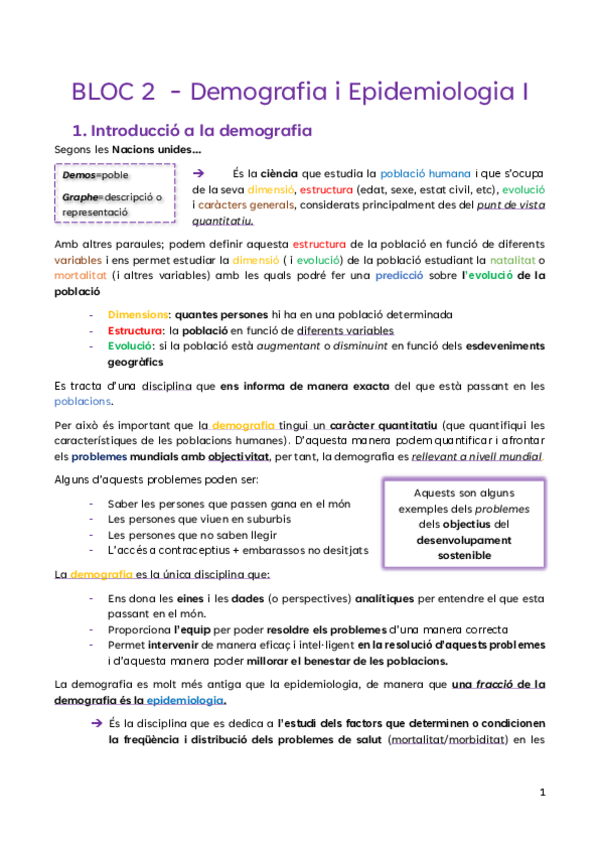 BLOC 2 - Demografia i Epidemiologia I

1. Introducció a la demografia

Segons les Nacions unides…

Demos=poble

Graphe=descripció o representació

➔ És la ciència que estudia la població humana i que s'ocupa de la seva dimensió, estructura (edat, sexe, estat civil, etc), evolució i caràcters generals, considerats principalment des del punt de vista quantitatiu.

Amb altres paraules; podem definir aquesta estructura de la població en funció de diferents variables i ens permet estudiar la dimensió ( i evolució) de la població estudiant la natalitat o mortalitat (i altres variables) amb les quals podré fer una predicció sobre l'evolució de la població

- Dimensions: quantes persones hi ha en una població determinada
- Estructura: la població en funció de diferents variables
- Evolució: si la població està augmentant o disminuint en funció dels esdeveniments geogràfics

Es tracta d'una disciplina que ens informa de manera exacta del que està passant en les poblacions.

Per això és important que la demografia tingui un caràcter quantitatiu (que quantifiqui les característiques de les poblacions humanes). D'aquesta manera podem quantificar i afrontar els problemes mundials amb objectivitat, per tant, la demografia es rellevant a nivell mundial

Alguns d'aquests problemes poden ser:

- Saber les persones que passen gana en el món
- Les persones que viuen en suburbis
- Les persones que no saben llegir
- L'accés a contraceptius + embarassos no desitjats

Aquests son alguns exemples dels problemes dels objectius del desenvolupament sostenible

La demografia es la única disciplina que:

- Ens dona les eines i les dades (o perspectives) analítiques per entendre el que esta passant en el món.
- Proporciona l'equip per poder resoldre els problemes d'una manera correcta
- Permet intervenir de manera eficaç i intel·ligent en la resolució d'aquests problemes i d'aquesta manera poder millorar el benestar de les poblacions.

La demografia es molt més antiga que la epidemiologia, de manera que una fracció de la demografia és la epidemiologia.

➔ És la disciplina que es dedica a l'estudi dels factors que determinen o condicionen la freqüència i distribució dels problemes de salut (mortalitat/morbiditat) en les

1